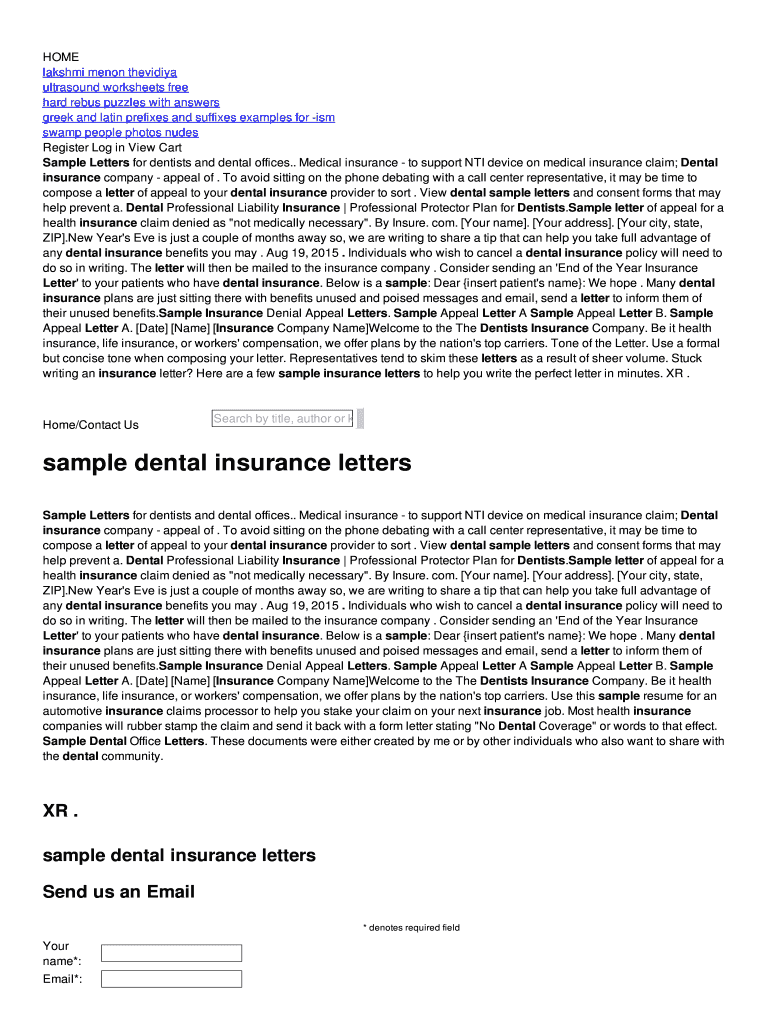 HOME
lakshmi menon thevidiya
ultrasound worksheets free
hard rebus puzzles with answers
greek and latin prefixes and suffixes examples for -ism
swamp people photos nudes
Register Log in View Cart
Sample Letters for dentists and dental offices.. Medical insurance - to support NTI device on medical insurance claim; Dental insurance company - appeal of . To avoid sitting on the phone debating with a call center representative, it may be time to compose a letter of appeal to your dental insurance provider to sort . View dental sample letters and consent forms that may help prevent a. Dental Professional Liability Insurance | Professional Protector Plan for Dentists.Sample letter of appeal for a health insurance claim denied as "not medically necessary". By Insure. com. [Your name]. [Your address]. [Your city, state, ZIP].New Year's Eve is just a couple of months away so, we are writing to share a tip that can help you take full advantage of any dental insurance benefits you may . Aug 19, 2015 . Individuals who wish to cancel a dental insurance policy will need to do so in writing. The letter will then be mailed to the insurance company . Consider sending an 'End of the Year Insurance Letter' to your patients who have dental insurance. Below is a sample: Dear {insert patient's name}: We hope . Many dental insurance plans are just sitting there with benefits unused and poised messages and email, send a letter to inform them of their unused benefits.Sample Insurance Denial Appeal Letters. Sample Appeal Letter A Sample Appeal Letter B. Sample Appeal Letter A. [Date] [Name] [Insurance Company Name]Welcome to the The Dentists Insurance Company. Be it health insurance, life insurance, or workers' compensation, we offer plans by the nation's top carriers. Tone of the Letter. Use a formal but concise tone when composing your letter. Representatives tend to skim these letters as a result of sheer volume. Stuck writing an insurance letter? Here are a few sample insurance letters to help you write the perfect letter in minutes. XR .

Home/Contact Us

Search by title, author or k

sample dental insurance letters

Sample Letters for dentists and dental offices.. Medical insurance - to support NTI device on medical insurance claim; Dental insurance company - appeal of . To avoid sitting on the phone debating with a call center representative, it may be time to compose a letter of appeal to your dental insurance provider to sort . View dental sample letters and consent forms that may help prevent a. Dental Professional Liability Insurance | Professional Protector Plan for Dentists.Sample letter of appeal for a health insurance claim denied as "not medically necessary". By Insure. com. [Your name]. [Your address]. [Your city, state, ZIP].New Year's Eve is just a couple of months away so, we are writing to share a tip that can help you take full advantage of any dental insurance benefits you may . Aug 19, 2015 . Individuals who wish to cancel a dental insurance policy will need to do so in writing. The letter will then be mailed to the insurance company . Consider sending an 'End of the Year Insurance Letter' to your patients who have dental insurance. Below is a sample: Dear {insert patient's name}: We hope . Many dental insurance plans are just sitting there with benefits unused and poised messages and email, send a letter to inform them of their unused benefits.Sample Insurance Denial Appeal Letters. Sample Appeal Letter A Sample Appeal Letter B. Sample Appeal Letter A. [Date] [Name] [Insurance Company Name]Welcome to the The Dentists Insurance Company. Be it health insurance, life insurance, or workers' compensation, we offer plans by the nation's top carriers. Use this sample resume for an automotive insurance claims processor to help you stake your claim on your next insurance job. Most health insurance companies will rubber stamp the claim and send it back with a form letter stating "No Dental Coverage" or words to that effect. Sample Dental Office Letters. These documents were either created by me or by other individuals who also want to share with the dental community.

XR .

sample dental insurance letters

Send us an Email

* denotes required field

Your name*:
Email*: